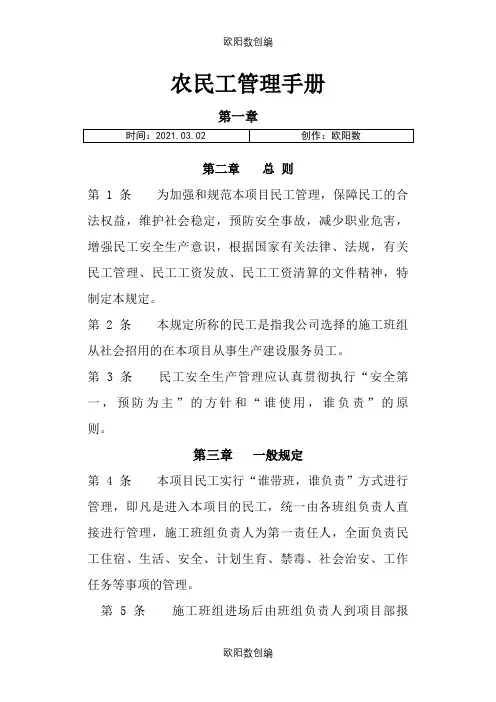 欧阳数创编

农民工管理手册

第一章

| 时间：2021.03.02 | 创作：欧阳数 |
|---|---|

第二章　　总 则

第 1 条　　为加强和规范本项目民工管理，保障民工的合法权益，维护社会稳定，预防安全事故，减少职业危害，增强民工安全生产意识，根据国家有关法律、法规，有关民工管理、民工工资发放、民工工资清算的文件精神，特制定本规定。

第 2 条　　本规定所称的民工是指我公司选择的施工班组从社会招用的在本项目从事生产建设服务员工。

第 3 条　　民工安全生产管理应认真贯彻执行“安全第一，预防为主”的方针和“谁使用，谁负责”的原则。

第三章　　一般规定

第 4 条　　本项目民工实行“谁带班，谁负责”方式进行管理，即凡是进入本项目的民工，统一由各班组负责人直接进行管理，施工班组负责人为第一责任人，全面负责民工住宿、生活、安全、计划生育、禁毒、社会治安、工作任务等事项的管理。

第 5 条　　施工班组进场后由班组负责人到项目部报

欧阳数创编